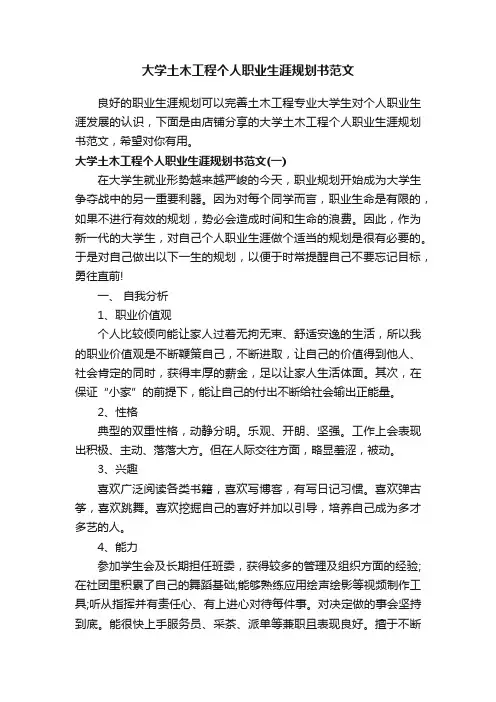 大学土木工程个人职业生涯规划书范文

良好的职业生涯规划可以完善土木工程专业大学生对个人职业生涯发展的认识，下面是由店铺分享的大学土木工程个人职业生涯规划书范文，希望对你有用。

大学土木工程个人职业生涯规划书范文(一)

在大学生就业形势越来越严峻的今天，职业规划开始成为大学生争夺战中的另一重要利器。因为对每个同学而言，职业生命是有限的，如果不进行有效的规划，势必会造成时间和生命的浪费。因此，作为新一代的大学生，对自己个人职业生涯做个适当的规划是很有必要的。于是对自己做出以下一生的规划，以便于时常提醒自己不要忘记目标，勇往直前!

一、 自我分析

1、职业价值观

个人比较倾向能让家人过着无拘无束、舒适安逸的生活，所以我的职业价值观是不断鞭策自己，不断进取，让自己的价值得到他人、社会肯定的同时，获得丰厚的薪金，足以让家人生活体面。其次，在保证“小家”的前提下，能让自己的付出不断给社会输出正能量。

2、性格

典型的双重性格，动静分明。乐观、开朗、坚强。工作上会表现出积极、主动、落落大方。但在人际交往方面，略显羞涩，被动。

3、兴趣

喜欢广泛阅读各类书籍，喜欢写博客，有写日记习惯。喜欢弹古筝，喜欢跳舞。喜欢挖掘自己的喜好并加以引导，培养自己成为多才多艺的人。

4、能力

参加学生会及长期担任班委，获得较多的管理及组织方面的经验;在社团里积累了自己的舞蹈基础;能够熟练应用绘声绘影等视频制作工具;听从指挥并有责任心、有上进心对待每件事。对决定做的事会坚持到底。能很快上手服务员、采茶、派单等兼职且表现良好。擅于不断